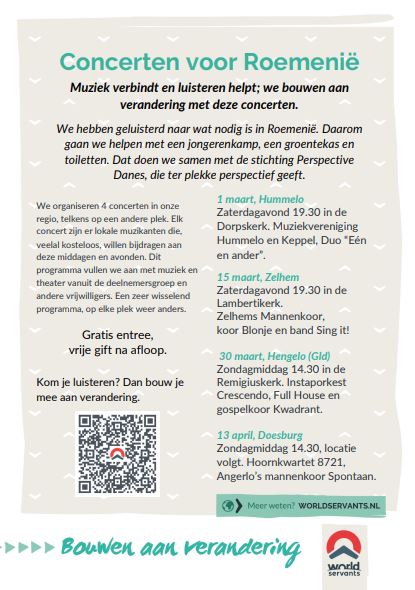 Concerten voor Roemenië

Muziek verbindt en luisteren helpt; we bouwen aan verandering met deze concerten.

We hebben geluisterd naar wat nodig is in Roemenië. Daarom gaan we helpen met een jongerenkamp, een groentekas en toiletten. Dat doen we samen met de stichting Perspective Danes, die ter plekke perspectief geeft.

We organiseren 4 concerten in onze regio, telkens op een andere plek. Elk concert zijn er lokale muzikanten die, veelal kosteloos, willen bijdragen aan deze middagen en avonden. Dit programma vullen we aan met muziek en theater vanuit de deelnemersgroep en andere vrijwilligers. Een zeer wisselend programma, op elke plek weer anders.

Gratis entree, vrije gift na afloop.

Kom je luisteren? Dan bouw je mee aan verandering.

1 maart, Hummelo
Zaterdagavond 19.30 in de Dorpskerk. Muziekvereniging Hummelo en Keppel, Duo "Eén en ander".

15 maart, Zelhem
Zaterdagavond 19.30 in de Lambertikerk.
Zelhems Mannenkoor, koor Blonje en band Sing it!

30 maart, Hengelo (Gld)
Zondagmiddag 14.30 in de Remigiuskerk. Instaporkest Crescendo, Full House en gospelkoor Kwadrant.

13 april, Doesburg
Zondagmiddag 14.30, locatie volgt. Hoornkwartet 8721, Angerlo's mannenkoor Spontaan.

Meer weten? WORLDSERVANTS.NL

Bouwen aan verandering

world servants